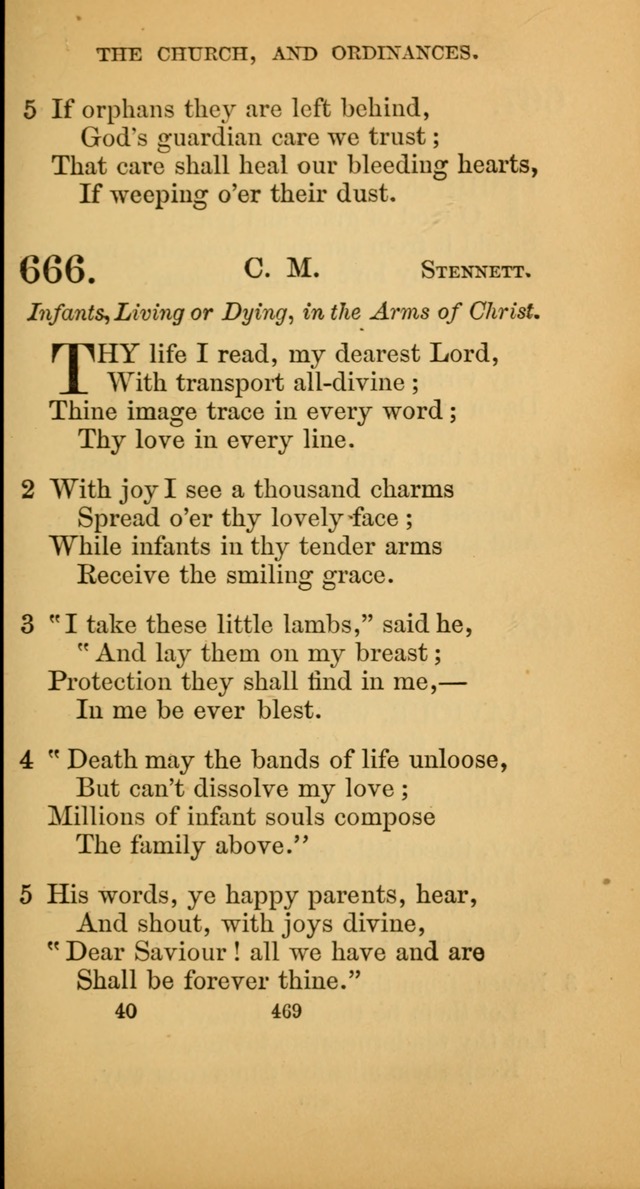 THE CHURCH, AND ORDINANCES.

5 If orphans they are left behind,
God's guardian care we trust;
That care shall heal our bleeding hearts,
If weeping o'er their dust.

666. C. M. STENNETT.

Infants, Living or Dying, in the Arms of Christ.

THY life I read, my dearest Lord,
With transport all-divine;
Thine image trace in every word;
Thy love in every line.

2 With joy I see a thousand charms
Spread o'er thy lovely face;
While infants in thy tender arms
Receive the smiling grace.

3 "I take these little lambs," said he,
"And lay them on my breast;
Protection they shall find in me,—
In me be ever blest.

4 "Death may the bands of life unloose,
But can't dissolve my love;
Millions of infant souls compose
The family above."

5 His words, ye happy parents, hear,
And shout, with joys divine,
"Dear Saviour! all we have and are
Shall be forever thine."

40 469